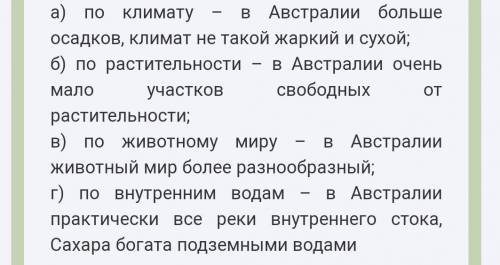 а) по климату – в Австралии больше осадков, климат не такой жаркий и сухой;
б) по растительности – в Австралии очень мало участков свободных от растительности;
в) по животному миру – в Австралии животный мир более разнообразный;
г) по внутренним водам – в Австралии практически все реки внутреннего стока, Сахара богата подземными водами